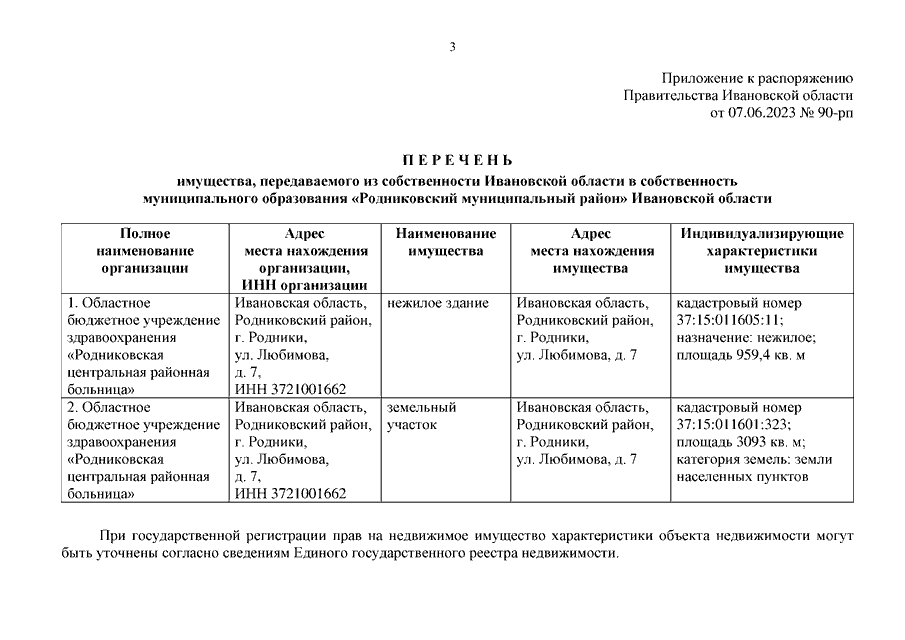 3

Приложение к распоряжению
Правительства Ивановской области
от 07.06.2023 № 90-рп

П Е Р Е Ч Е Н Ь
имущества, передаваемого из собственности Ивановской области в собственность муниципального образования «Родниковский муниципальный район» Ивановской области

| Полное наименование организации | Адрес места нахождения организации, ИНН организации | Наименование имущества | Адрес места нахождения имущества | Индивидуализирующие характеристики имущества |
|---|---|---|---|---|
| 1. Областное бюджетное учреждение здравоохранения «Родниковская центральная районная больница» | Ивановская область, Родниковский район, г. Родники, ул. Любимова, д. 7, ИНН 3721001662 | нежилое здание | Ивановская область, Родниковский район, г. Родники, ул. Любимова, д. 7 | кадастровый номер 37:15:011605:11; назначение: нежилое; площадь 959,4 кв. м |
| 2. Областное бюджетное учреждение здравоохранения «Родниковская центральная районная больница» | Ивановская область, Родниковский район, г. Родники, ул. Любимова, д. 7, ИНН 3721001662 | земельный участок | Ивановская область, Родниковский район, г. Родники, ул. Любимова, д. 7 | кадастровый номер 37:15:011601:323; площадь 3093 кв. м; категория земель: земли населенных пунктов |

При государственной регистрации прав на недвижимое имущество характеристики объекта недвижимости могут быть уточнены согласно сведениям Единого государственного реестра недвижимости.